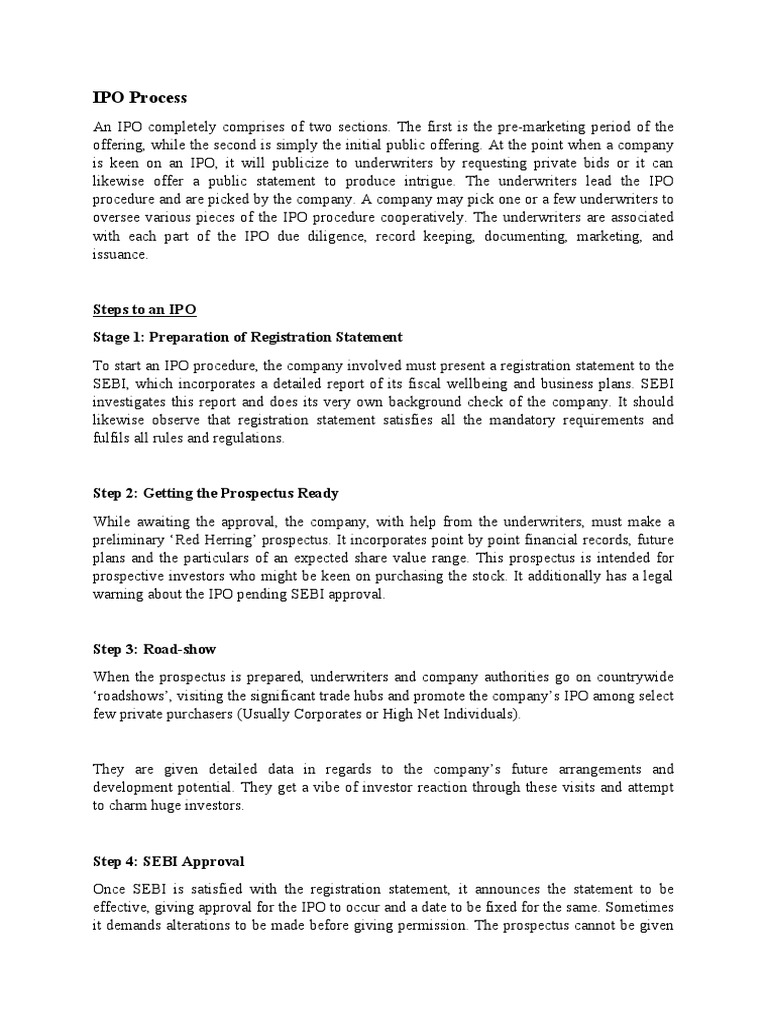 IPO Process

An IPO completely comprises of two sections. The first is the pre-marketing period of the offering, while the second is simply the initial public offering. At the point when a company is keen on an IPO, it will publicize to underwriters by requesting private bids or it can likewise offer a public statement to produce intrigue. The underwriters lead the IPO procedure and are picked by the company. A company may pick one or a few underwriters to oversee various pieces of the IPO procedure cooperatively. The underwriters are associated with each part of the IPO due diligence, record keeping, documenting, marketing, and issuance.

Steps to an IPO

Stage 1: Preparation of Registration Statement

To start an IPO procedure, the company involved must present a registration statement to the SEBI, which incorporates a detailed report of its fiscal wellbeing and business plans. SEBI investigates this report and does its very own background check of the company. It should likewise observe that registration statement satisfies all the mandatory requirements and fulfils all rules and regulations.

Step 2: Getting the Prospectus Ready

While awaiting the approval, the company, with help from the underwriters, must make a preliminary 'Red Herring' prospectus. It incorporates point by point financial records, future plans and the particulars of an expected share value range. This prospectus is intended for prospective investors who might be keen on purchasing the stock. It additionally has a legal warning about the IPO pending SEBI approval.

Step 3: Road-show

When the prospectus is prepared, underwriters and company authorities go on countrywide 'roadshows', visiting the significant trade hubs and promote the company's IPO among select few private purchasers (Usually Corporates or High Net Individuals).

They are given detailed data in regards to the company's future arrangements and development potential. They get a vibe of investor reaction through these visits and attempt to charm huge investors.

Step 4: SEBI Approval

Once SEBI is satisfied with the registration statement, it announces the statement to be effective, giving approval for the IPO to occur and a date to be fixed for the same. Sometimes it demands alterations to be made before giving permission. The prospectus cannot be given